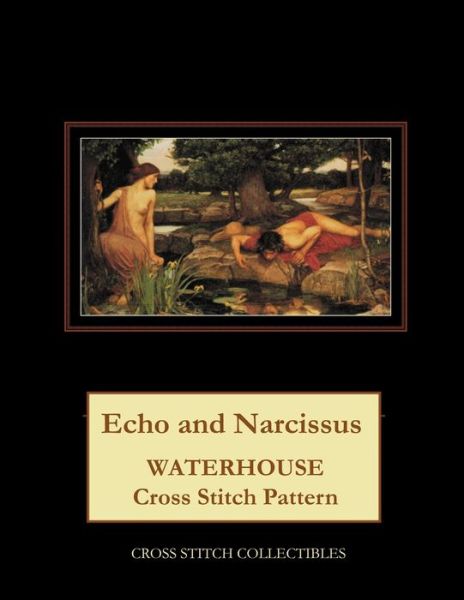 Echo and Narcissus

WATERHOUSE
Cross Stitch Pattern

CROSS STITCH COLLECTIBLES